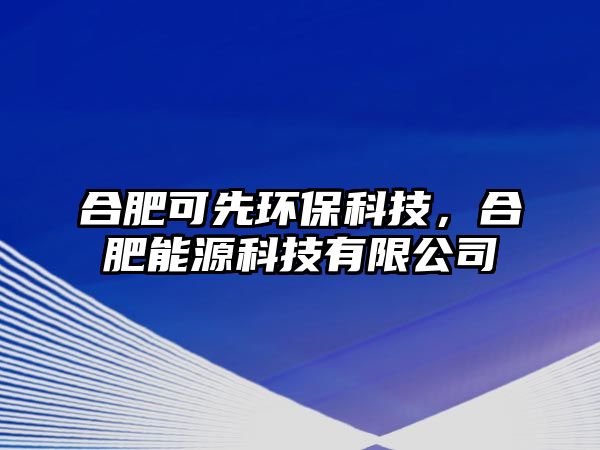 合肥可先环保科技，合肥能源科技有限公司